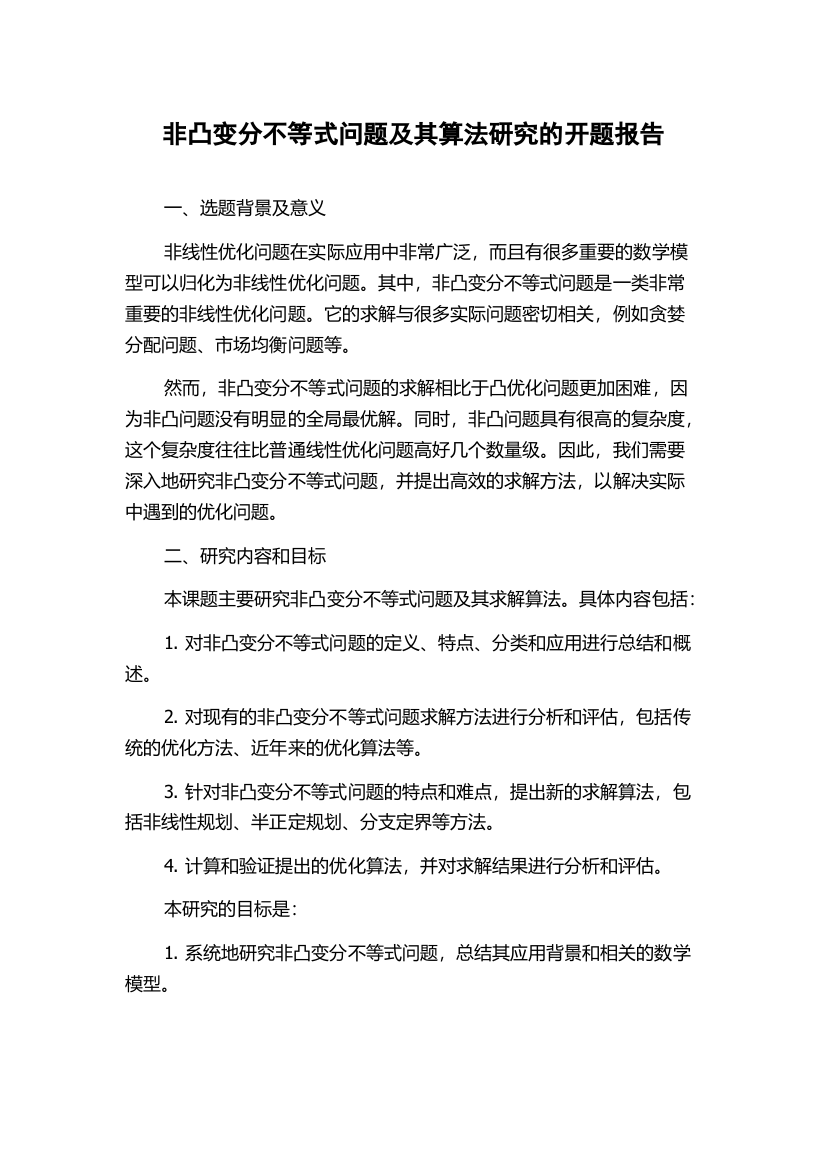 非凸变分不等式问题及其算法研究的开题报告

一、选题背景及意义

非线性优化问题在实际应用中非常广泛，而且有很多重要的数学模型可以归化为非线性优化问题。其中，非凸变分不等式问题是一类非常重要的非线性优化问题。它的求解与很多实际问题密切相关，例如贪婪分配问题、市场均衡问题等。

然而，非凸变分不等式问题的求解相比于凸优化问题更加困难，因为非凸问题没有明显的全局最优解。同时，非凸问题具有很高的复杂度，这个复杂度往往比普通线性优化问题高好几个数量级。因此，我们需要深入地研究非凸变分不等式问题，并提出高效的求解方法，以解决实际中遇到的优化问题。

二、研究内容和目标

本课题主要研究非凸变分不等式问题及其求解算法。具体内容包括：

1. 对非凸变分不等式问题的定义、特点、分类和应用进行总结和概述。

2. 对现有的非凸变分不等式问题求解方法进行分析和评估，包括传统的优化方法、近年来的优化算法等。

3. 针对非凸变分不等式问题的特点和难点，提出新的求解算法，包括非线性规划、半正定规划、分支定界等方法。

4. 计算和验证提出的优化算法，并对求解结果进行分析和评估。

本研究的目标是：

1. 系统地研究非凸变分不等式问题，总结其应用背景和相关的数学模型。